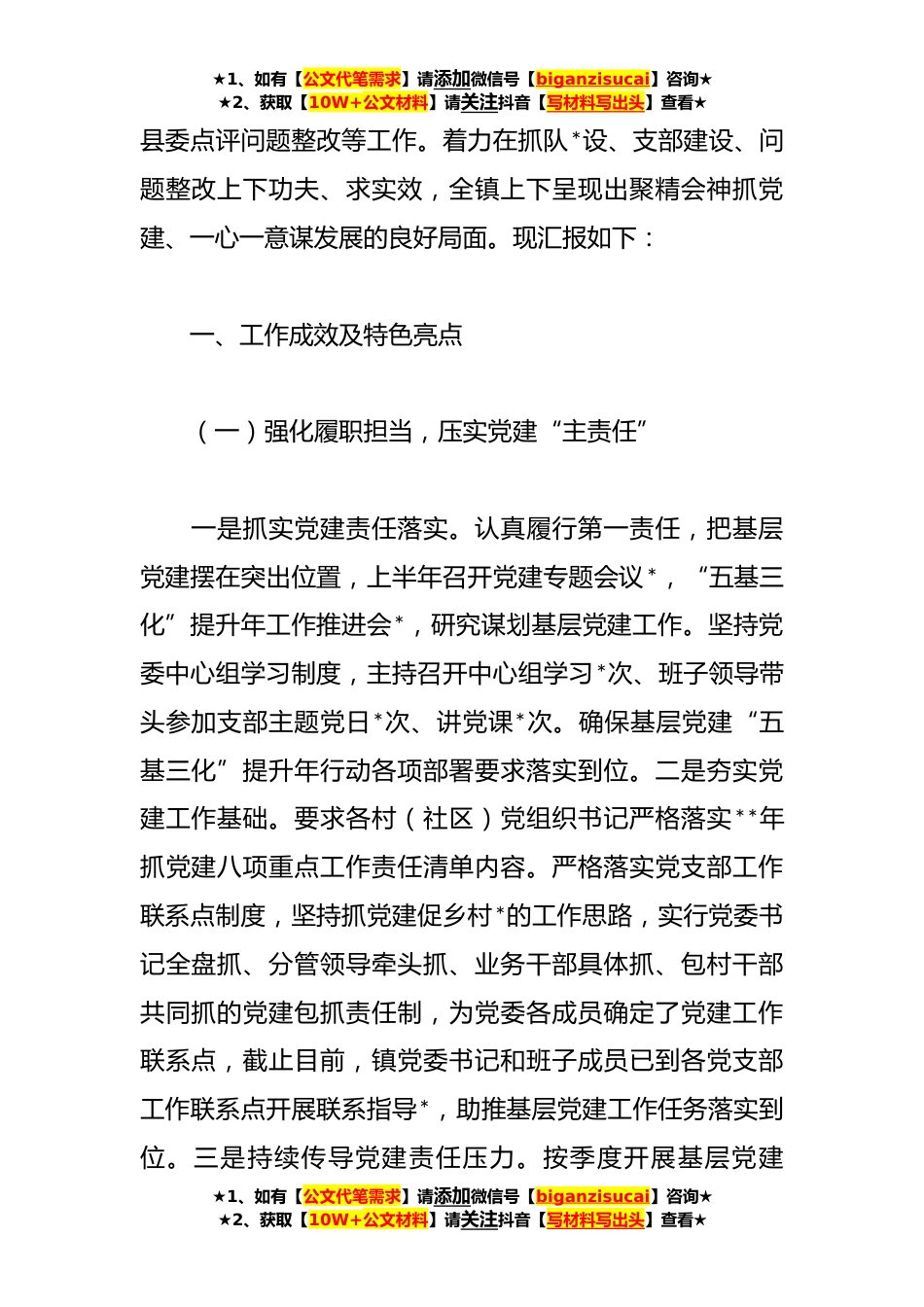 ★1、如有【公文代笔需求】请添加微信号【biganzisucai】咨询★
★2、获取【10W+公文材料】请关注抖音【写材料写出头】查看★

县委点评问题整改等工作。着力在抓队*设、支部建设、问题整改上下功夫、求实效，全镇上下呈现出聚精会神抓党建、一心一意谋发展的良好局面。现汇报如下：

一、工作成效及特色亮点

（一）强化履职担当，压实党建“主责任”

一是抓实党建责任落实。认真履行第一责任，把基层党建摆在突出位置，上半年召开党建专题会议*，“五基三化”提升年工作推进会*，研究谋划基层党建工作。坚持党委中心组学习制度，主持召开中心组学习*次、班子领导带头参加支部主题党日*次、讲党课*次。确保基层党建“五基三化”提升年行动各项部署要求落实到位。二是夯实党建工作基础。要求各村（社区）党组织书记严格落实**年抓党建八项重点工作责任清单内容。严格落实党支部工作联系点制度，坚持抓党建促乡村*的工作思路，实行党委书记全盘抓、分管领导牵头抓、业务干部具体抓、包村干部共同抓的党建包抓责任制，为党委各成员确定了党建工作联系点，截止目前，镇党委书记和班子成员已到各党支部工作联系点开展联系指导*，助推基层党建工作任务落实到位。三是持续传导党建责任压力。按季度开展基层党建

★1、如有【公文代笔需求】请添加微信号【biganzisucai】咨询★
★2、获取【10W+公文材料】请关注抖音【写材料写出头】查看★